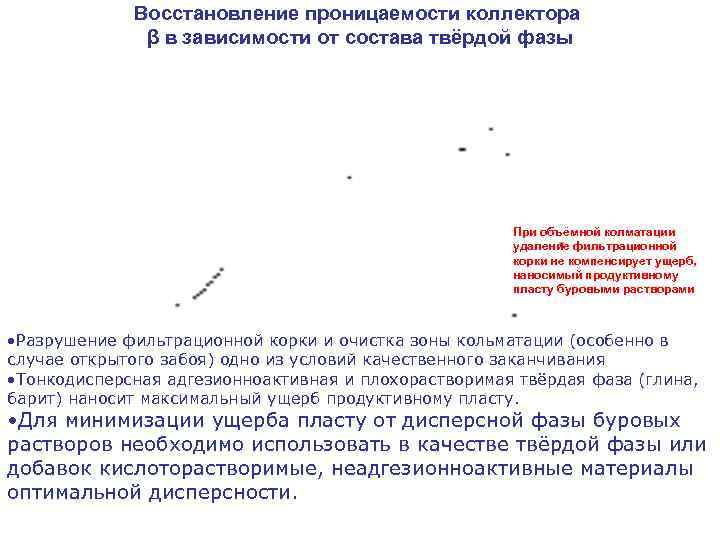 Восстановление проницаемости коллектора
β в зависимости от состава твёрдой фазы

При объемной колматации удаление фильтрационной корки не компенсирует ущерб, наносимый продуктивному пласту буровыми растворами

•Разрушение фильтрационной корки и очистка зоны кольматации (особенно в случае открытого забоя) одно из условий качественного заканчивания
•Тонкодисперсная адгезионноактивная и плохорастворимая твёрдая фаза (глина, барит) наносит максимальный ущерб продуктивному пласту.
•Для минимизации ущерба пласту от дисперсной фазы буровых растворов необходимо использовать в качестве твёрдой фазы или добавок кислоторастворимые, неадгезионноактивные материалы оптимальной дисперсности.